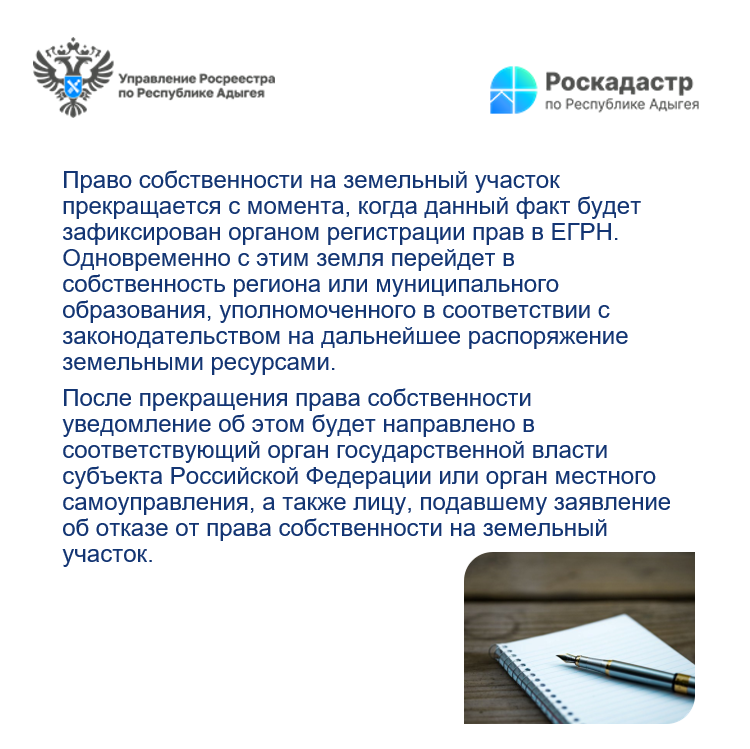 Управление Росреестра по Республике Адыгея

Роскадастр по Республике Адыгея

Право собственности на земельный участок прекращается с момента, когда данный факт будет зафиксирован органом регистрации прав в ЕГРН. Одновременно с этим земля перейдет в собственность региона или муниципального образования, уполномоченного в соответствии с законодательством на дальнейшее распоряжение земельными ресурсами.

После прекращения права собственности уведомление об этом будет направлено в соответствующий орган государственной власти субъекта Российской Федерации или орган местного самоуправления, а также лицу, подавшему заявление об отказе от права собственности на земельный участок.